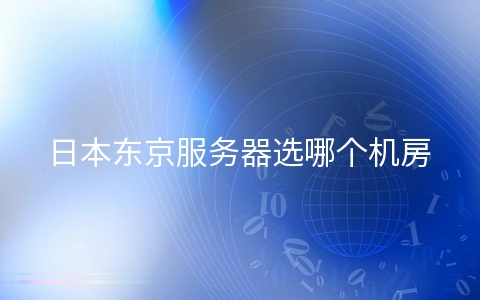 日本东京服务器选哪个机房